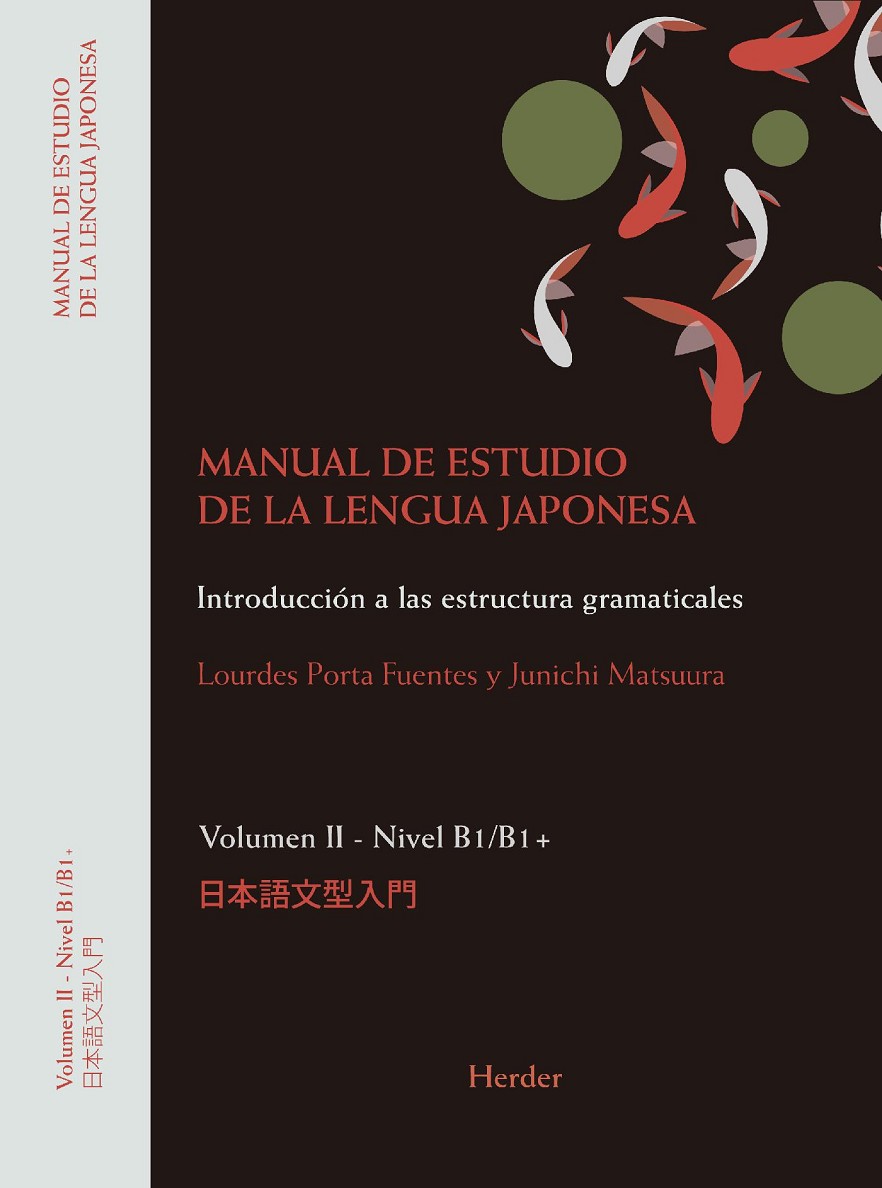 MANUAL DE ESTUDIO
DE LA LENGUA JAPONESA

Volumen II - Nivel B1/B1+
日本語文型入門

MANUAL DE ESTUDIO
DE LA LENGUA JAPONESA

Introducción a las estructura gramaticales

Lourdes Porta Fuentes y Junichi Matsuura

Volumen II - Nivel B1/B1+
日本語文型入門

Herder